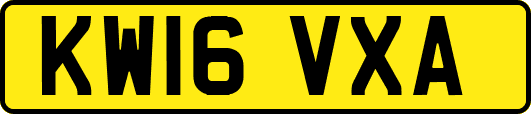 KW16 VXA